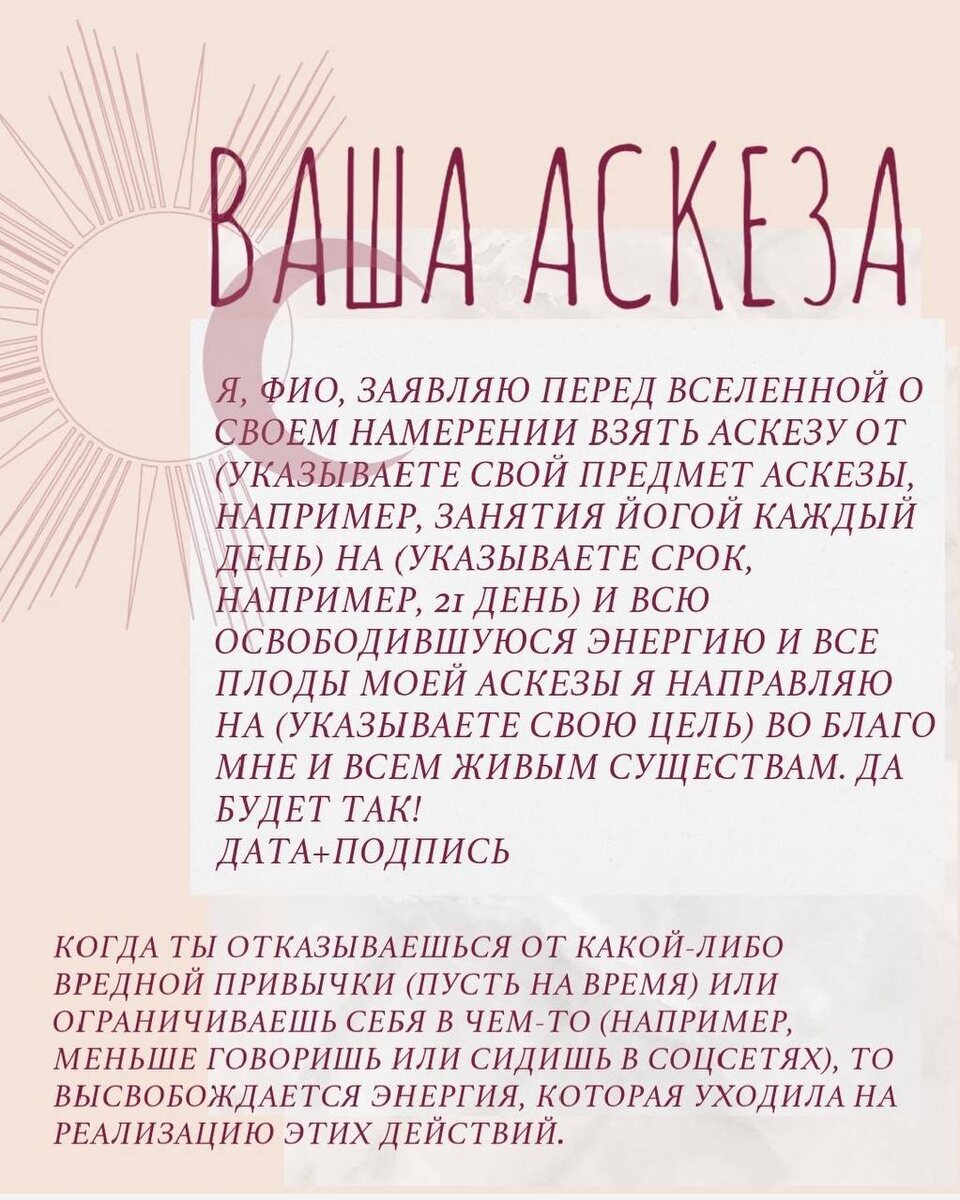 ВАША АСКЕЗА

Я, ФИО, ЗАЯВЛЯЮ ПЕРЕД ВСЕЛЕННОЙ О СВОЕМ НАМЕРЕНИИ ВЗЯТЬ АСКЕЗУ ОТ (УКАЗЫВАЕТЕ СВОЙ ПРЕДМЕТ АСКЕЗЫ, НАПРИМЕР, ЗАНЯТИЯ ЙОГОЙ КАЖДЫЙ ДЕНЬ) НА (УКАЗЫВАЕТЕ СРОК, НАПРИМЕР, 21 ДЕНЬ) И ВСЮ ОСВОБОДИВШУЮСЯ ЭНЕРГИЮ И ВСЕ ПЛОДЫ МОЕЙ АСКЕЗЫ Я НАПРАВЛЯЮ НА (УКАЗЫВАЕТЕ СВОЮ ЦЕЛЬ) ВО БЛАГО МНЕ И ВСЕМ ЖИВЫМ СУЩЕСТВАМ. ДА БУДЕТ ТАК!
ДАТА+ПОДПИСЬ

КОГДА ТЫ ОТКАЗЫВАЕШЬСЯ ОТ КАКОЙ-ЛИБО ВРЕДНОЙ ПРИВЫЧКИ (ПУСТЬ НА ВРЕМЯ) ИЛИ ОГРАНИЧИВАЕШЬ СЕБЯ В ЧЕМ-ТО (НАПРИМЕР, МЕНЬШЕ ГОВОРИШЬ ИЛИ СИДИШЬ В СОЦСЕТЯХ), ТО ВЫСВОБОЖДАЕТСЯ ЭНЕРГИЯ, КОТОРАЯ УХОДИЛА НА РЕАЛИЗАЦИЮ ЭТИХ ДЕЙСТВИЙ.